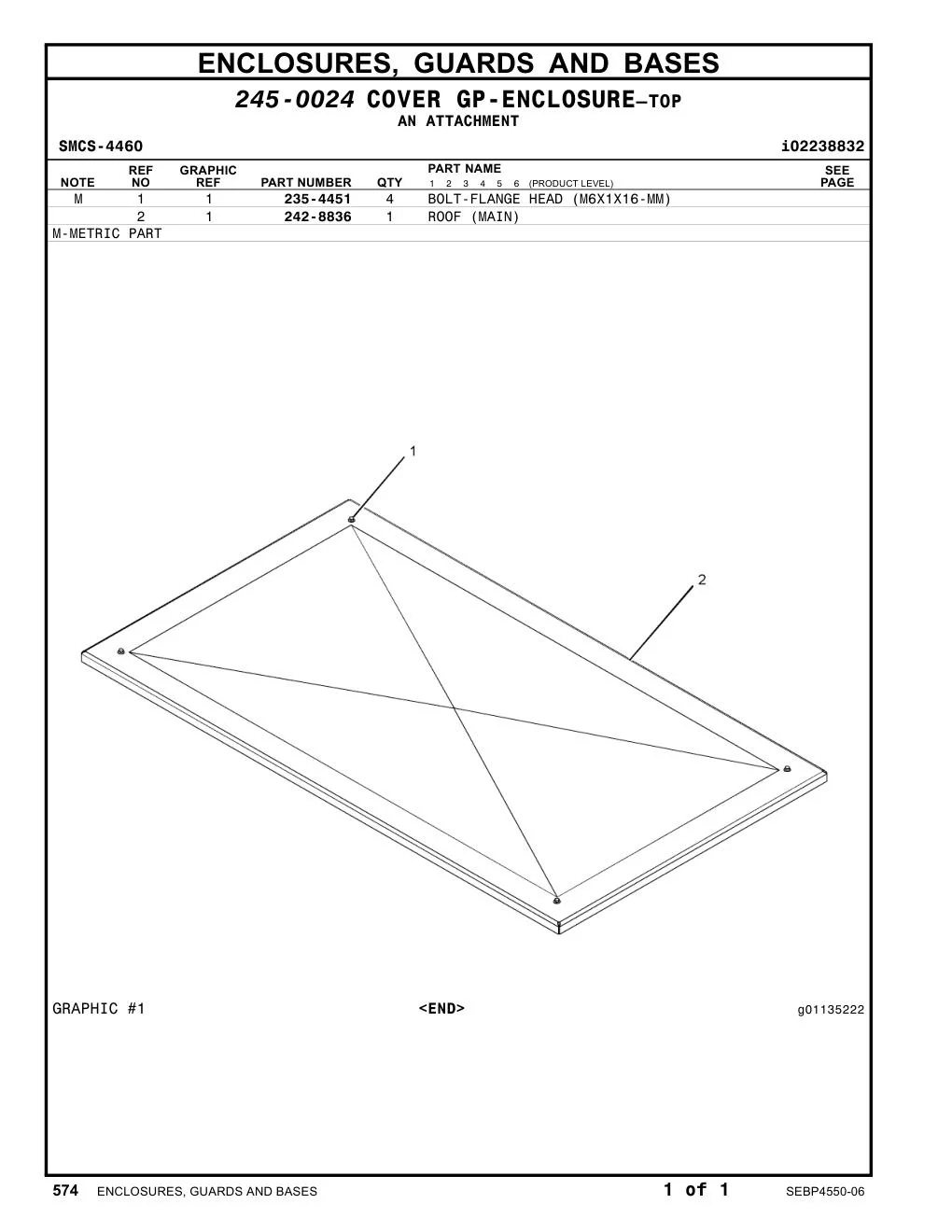 ENCLOSURES, GUARDS AND BASES

245-0024 COVER GP-ENCLOSURE–TOP
AN ATTACHMENT

SMCS-4460 i02238832

| NOTE | REF NO | GRAPHIC REF | PART NUMBER | QTY | PART NAME 1 2 3 4 5 6 (PRODUCT LEVEL) | SEE PAGE |
|---|---|---|---|---|---|---|
| M | 1 | 1 | 235-4451 | 4 | BOLT-FLANGE HEAD (M6X1X16-MM) | |
| | 2 | 1 | 242-8836 | 1 | ROOF (MAIN) | |

M-METRIC PART

1

2

GRAPHIC #1 <END> g01135222

574 ENCLOSURES, GUARDS AND BASES 1 of 1 SEBP4550-06